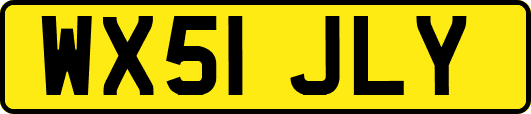 WX51 JLY